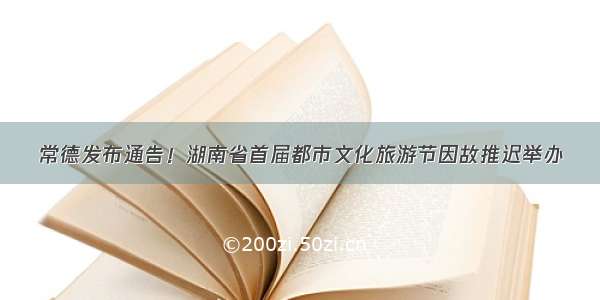 常德发布通告！湖南省首届都市文化旅游节因故推迟举办

©200zi 50zi.cn